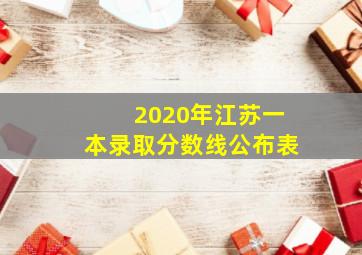 2020年江苏一本录取分数线公布表